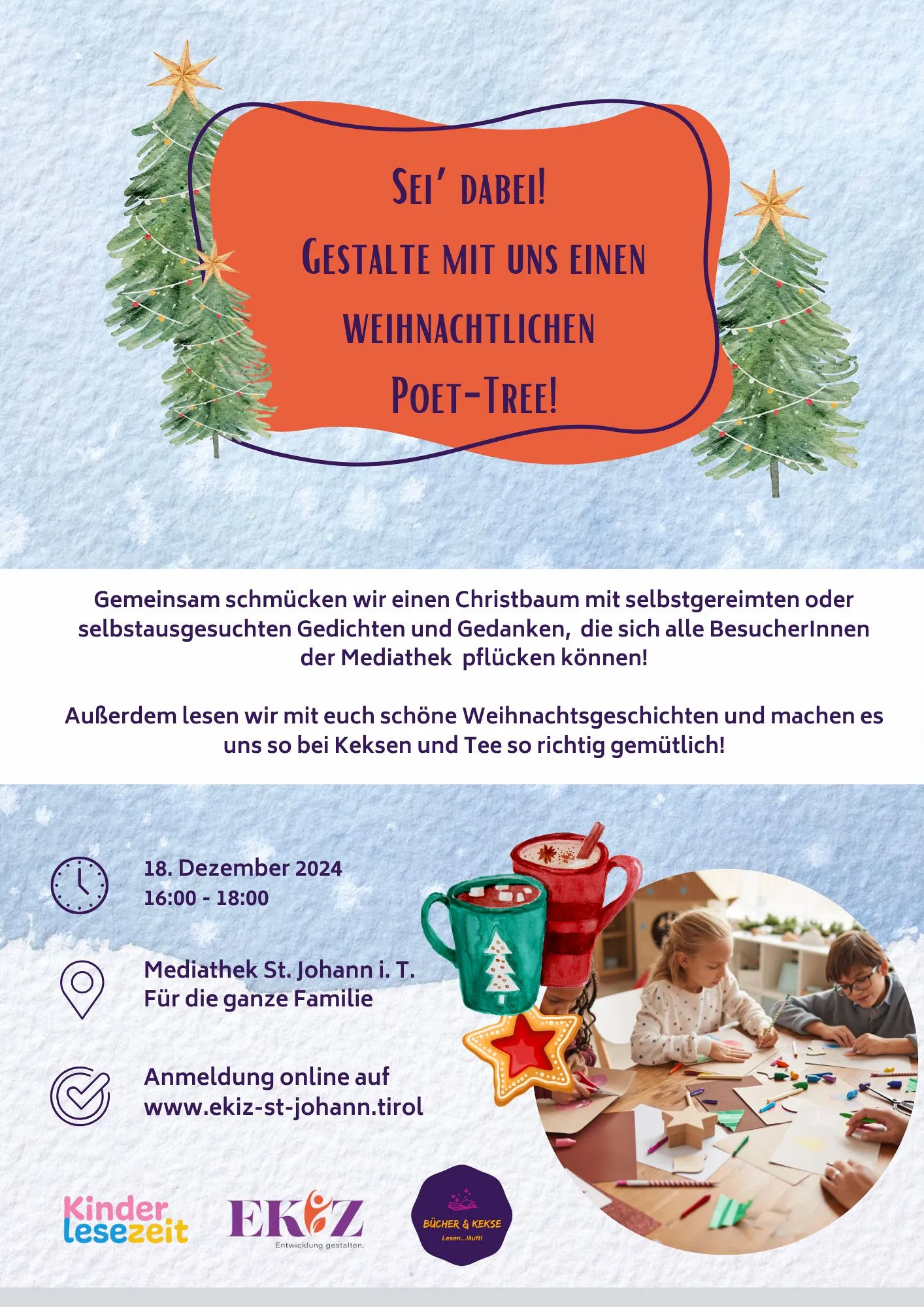 Sei' dabei!
Gestalte mit uns einen weihnachtlichen
Poet-Tree!

Gemeinsam schmücken wir einen Christbaum mit selbstgereimten oder selbstausgesuchten Gedichten und Gedanken, die sich alle BesucherInnen der Mediathek pflücken können!

Außerdem lesen wir mit euch schöne Weihnachtsgeschichten und machen es uns so bei Keksen und Tee so richtig gemütlich!

18. Dezember 2024
16:00 - 18:00

Mediathek St. Johann i. T.
Für die ganze Familie

Anmeldung online auf
www.ekiz-st-johann.tirol

Kinder
lesezeit

EKiZ
Entwicklung gestalten.

BÜCHER & KEKSE
Lesen...läuft!